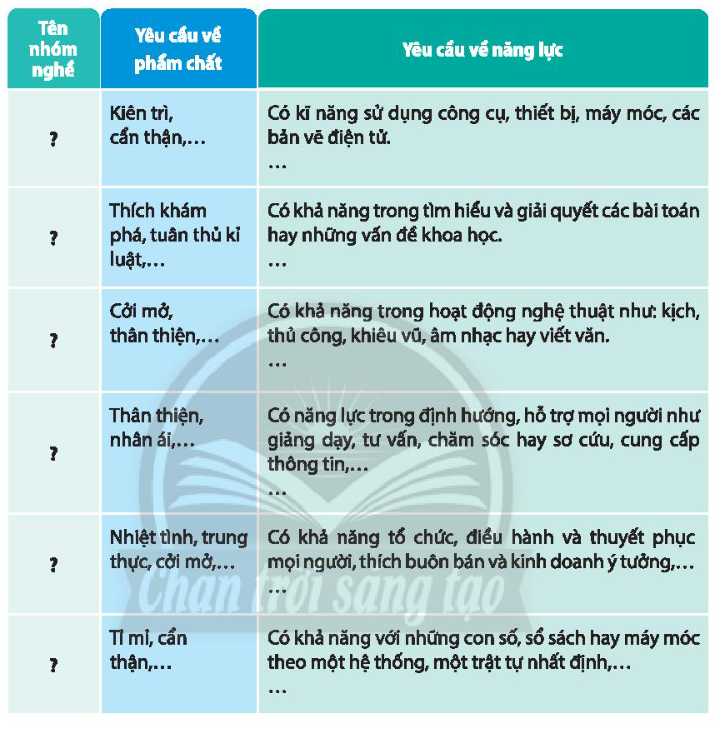 | Tên nhóm nghề | Yêu cầu về phẩm chất | Yêu cầu về năng lực |
|---|---|---|
| ? | Kiên trì, cẩn thận,… | Có kĩ năng sử dụng công cụ, thiết bị, máy móc, các bản vẽ điện tử. … |
| ? | Thích khám phá, tuân thủ kỉ luật,… | Có khả năng trong tìm hiểu và giải quyết các bài toán hay những vấn đề khoa học. … |
| ? | Cởi mở, thân thiện,… | Có khả năng trong hoạt động nghệ thuật như: kịch, thủ công, khiêu vũ, âm nhạc hay viết văn. … |
| ? | Thân thiện, nhân ái,… | Có năng lực trong định hướng, hỗ trợ mọi người như giảng dạy, tư vấn, chăm sóc hay sơ cứu, cung cấp thông tin,… … |
| ? | Nhiệt tình, trung thực, cởi mở,… | Có khả năng tổ chức, điều hành và thuyết phục mọi người, thích buôn bán và kinh doanh ý tưởng,… … |
| ? | Tỉ mỉ, cẩn thận,… | Có khả năng với những con số, sổ sách hay máy móc theo một hệ thống, một trật tự nhất định,… … |

Chân trời sáng tạo